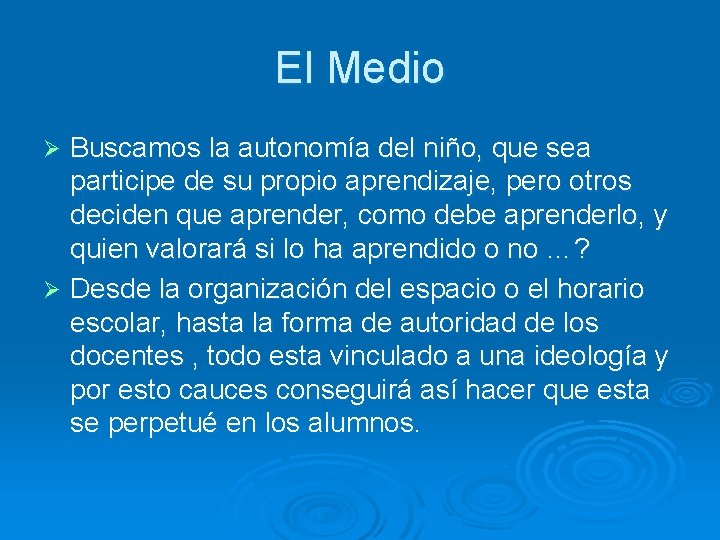 El Medio

➢ Buscamos la autonomía del niño, que sea participe de su propio aprendizaje, pero otros deciden que aprender, como debe aprenderlo, y quien valorará si lo ha aprendido o no …?

➢ Desde la organización del espacio o el horario escolar, hasta la forma de autoridad de los docentes , todo esta vinculado a una ideología y por esto cauces conseguirá así hacer que esta se perpetué en los alumnos.